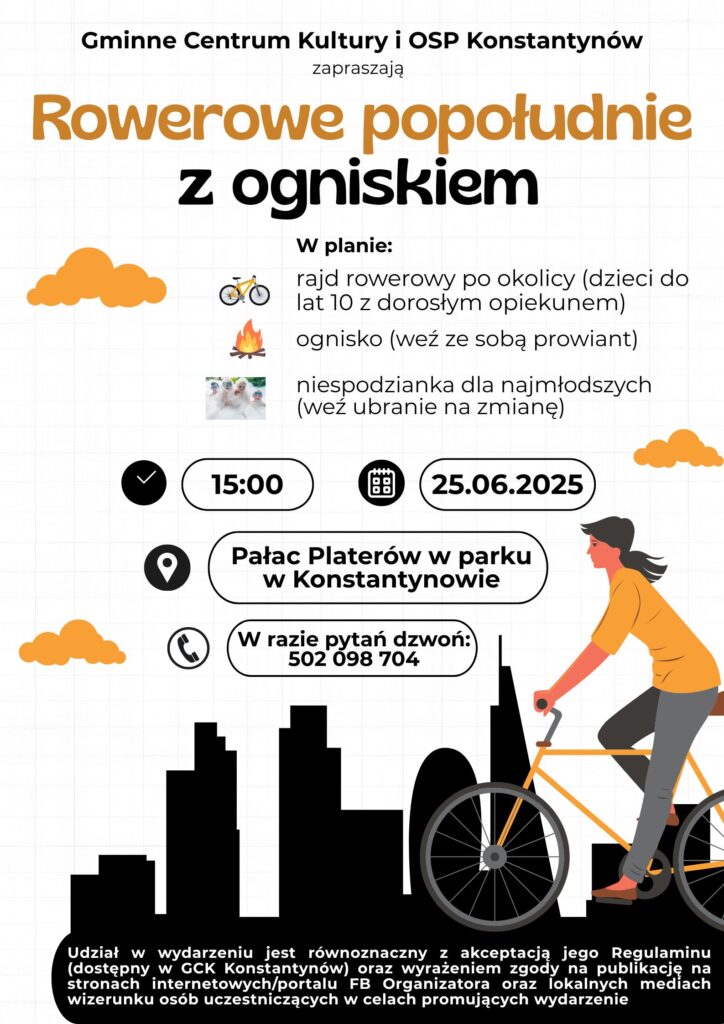 Gminne Centrum Kultury i OSP Konstantynów
zapraszają

Rowerowe popołudnie
z ogniskiem

W planie:
rajd rowerowy po okolicy (dzieci do lat 10 z dorosłym opiekunem)
ognisko (weź ze sobą prowiant)
niespodzianka dla najmłodszych (weź ubranie na zmianę)

15:00
25.06.2025

Pałac Platerów w parku w Konstantynowie

W razie pytań dzwoń: 502 098 704

Udział w wydarzeniu jest równoznaczny z akceptacją jego Regulaminu (dostępny w GCK Konstantynów) oraz wyrażeniem zgody na publikację na stronach internetowych/portalu FB Organizatora oraz lokalnych mediach wizerunku osób uczestniczących w celach promujących wydarzenie